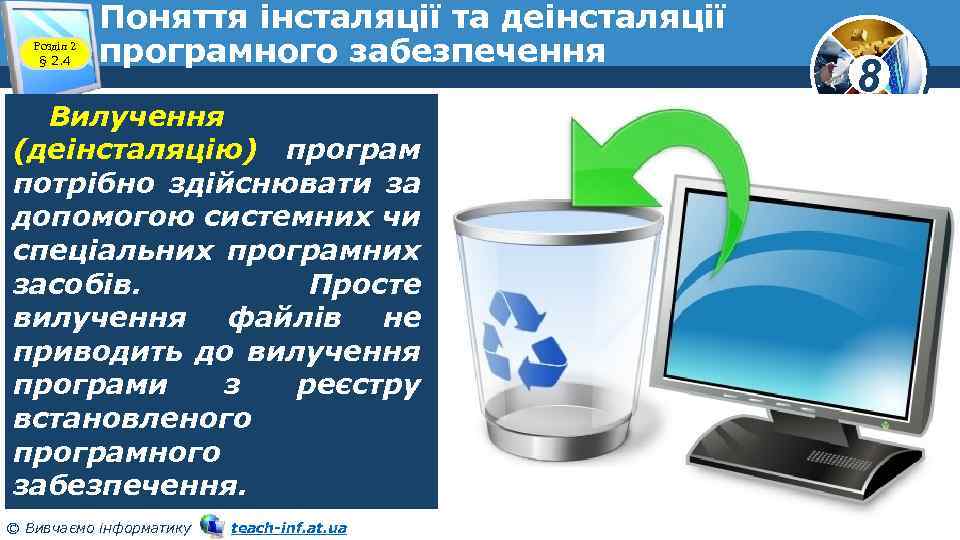 Розділ 2
§ 2.4

Поняття інсталяції та деінсталяції програмного забезпечення

8

Вилучення (деінсталяцію) програм потрібно здійснювати за допомогою системних чи спеціальних програмних засобів. Просте вилучення файлів не приводить до вилучення програми з реєстру встановленого програмного забезпечення.

© Вивчаємо інформатику teach-inf.at.ua